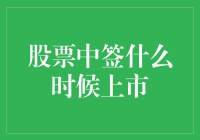 股票中签什么时候上市